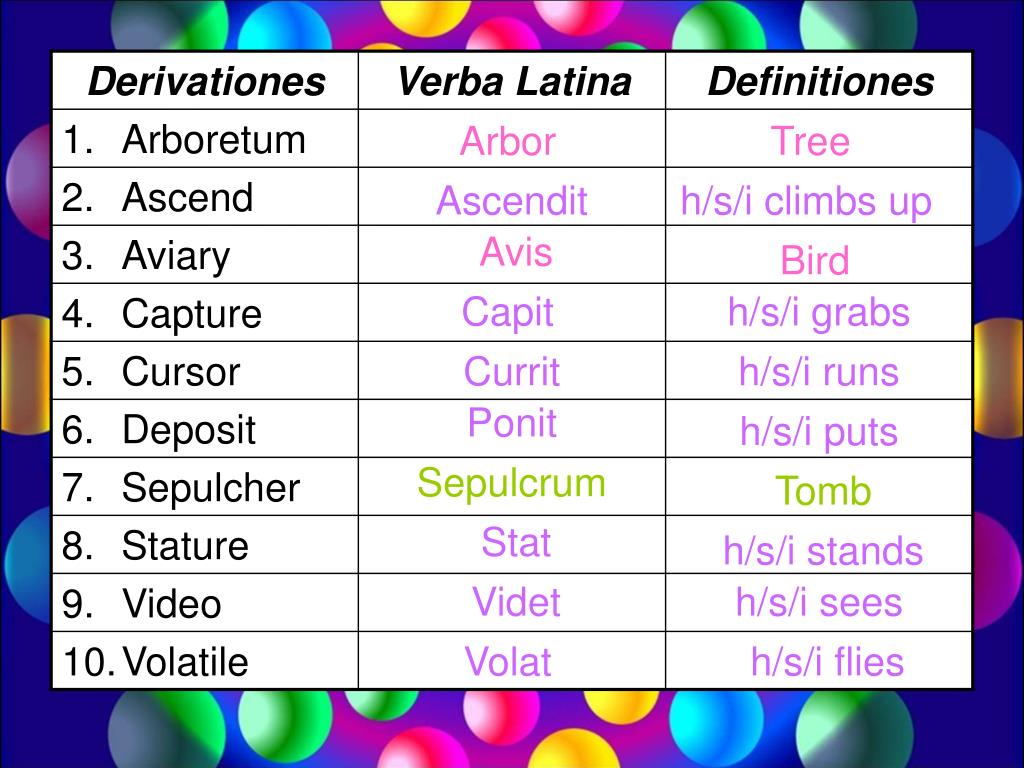 | Derivationes | Verba Latina | Definitiones |
|---|---|---|
| 1. Arboretum | Arbor | Tree |
| 2. Ascend | Ascendit | h/s/i climbs up |
| 3. Aviary | Avis | Bird |
| 4. Capture | Capit | h/s/i grabs |
| 5. Cursor | Currit | h/s/i runs |
| 6. Deposit | Ponit | h/s/i puts |
| 7. Sepulcher | Sepulcrum | Tomb |
| 8. Stature | Stat | h/s/i stands |
| 9. Video | Videt | h/s/i sees |
| 10. Volatile | Volat | h/s/i flies |